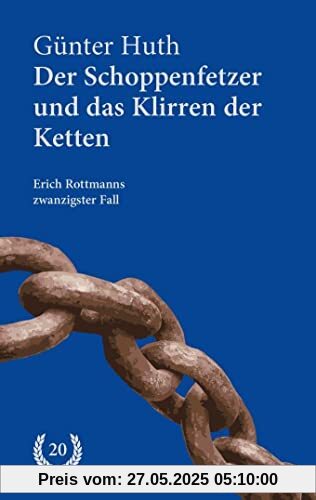 Günter Huth
Der Schoppenfetzer und das Klirren der Ketten

Erich Rottmanns zwanzigster Fall

20

Preis vom: 27.05.2025 05:10:00